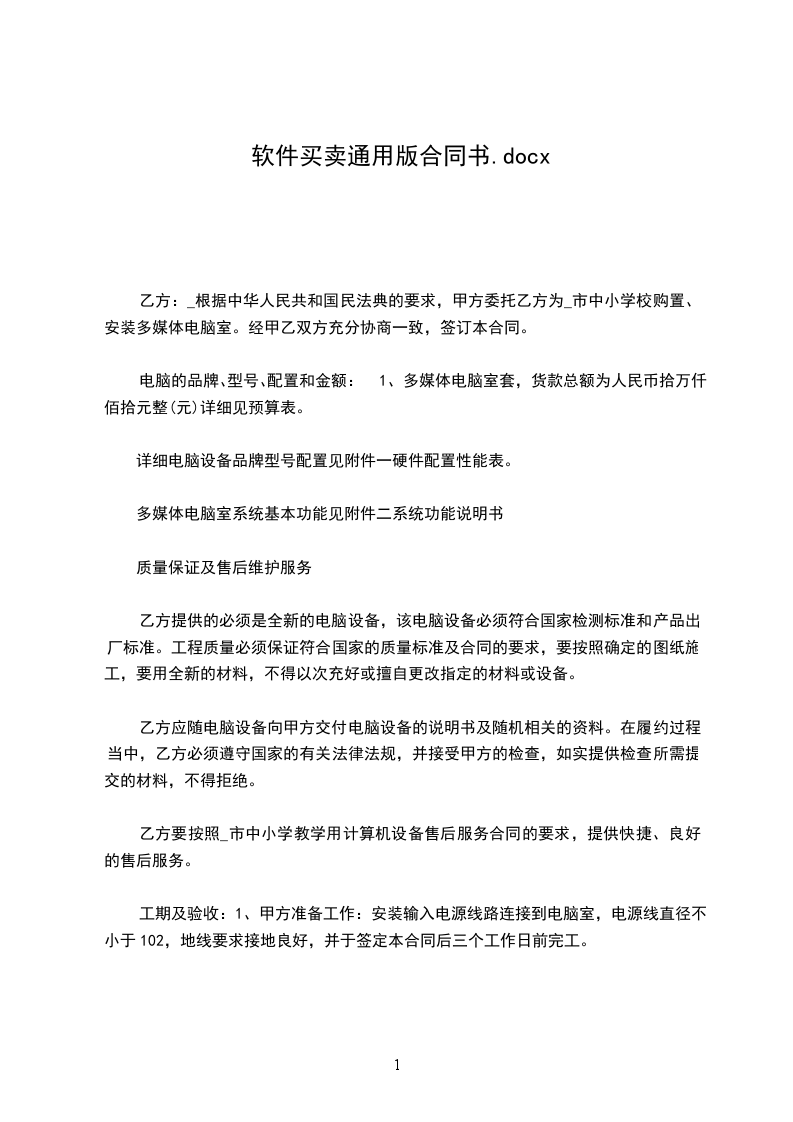 软件买卖通用版合同书.docx

乙方：_根据中华人民共和国民法典的要求，甲方委托乙方为_市中小学校购置、安装多媒体电脑室。经甲乙双方充分协商一致，签订本合同。

电脑的品牌、型号、配置和金额：　1、多媒体电脑室套，货款总额为人民币拾万仟佰拾元整(元)详细见预算表。

详细电脑设备品牌型号配置见附件一硬件配置性能表。

多媒体电脑室系统基本功能见附件二系统功能说明书

质量保证及售后维护服务

乙方提供的必须是全新的电脑设备，该电脑设备必须符合国家检测标准和产品出厂标准。工程质量必须保证符合国家的质量标准及合同的要求，要按照确定的图纸施工，要用全新的材料，不得以次充好或擅自更改指定的材料或设备。

乙方应随电脑设备向甲方交付电脑设备的说明书及随机相关的资料。在履约过程当中，乙方必须遵守国家的有关法律法规，并接受甲方的检查，如实提供检查所需提交的材料，不得拒绝。

乙方要按照_市中小学教学用计算机设备售后服务合同的要求，提供快捷、良好的售后服务。

工期及验收：1、甲方准备工作：安装输入电源线路连接到电脑室，电源线直径不小于102，地线要求接地良好，并于签定本合同后三个工作日前完工。

1